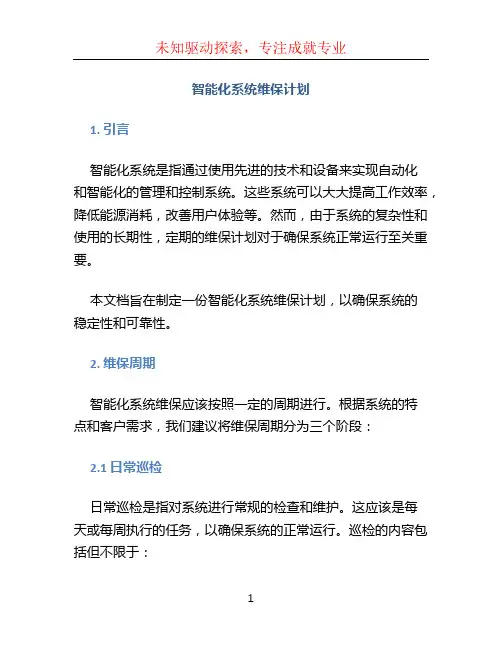 未知驱动探索，专注成就专业

智能化系统维保计划

1. 引言

智能化系统是指通过使用先进的技术和设备来实现自动化和智能化的管理和控制系统。这些系统可以大大提高工作效率，降低能源消耗，改善用户体验等。然而，由于系统的复杂性和使用的长期性，定期的维保计划对于确保系统正常运行至关重要。

本文档旨在制定一份智能化系统维保计划，以确保系统的稳定性和可靠性。

2. 维保周期

智能化系统维保应该按照一定的周期进行。根据系统的特点和客户需求，我们建议将维保周期分为三个阶段：

2.1 日常巡检

日常巡检是指对系统进行常规的检查和维护。这应该是每天或每周执行的任务，以确保系统的正常运行。巡检的内容包括但不限于：

1